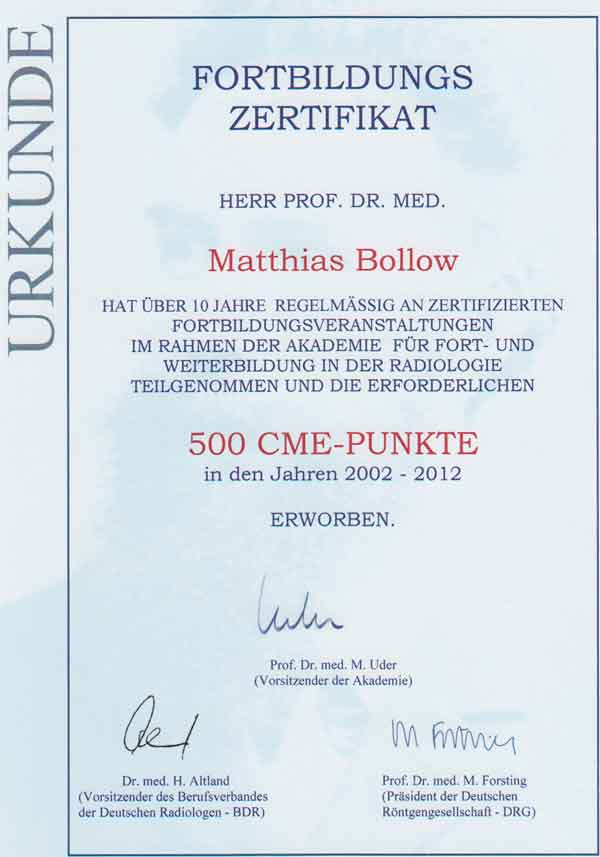 URKUNDE

FORTBILDUNGS
ZERTIFIKAT

HERR PROF. DR. MED.

Matthias Bollow

HAT ÜBER 10 JAHRE REGELMÄSSIG AN ZERTIFIZIERTEN
FORTBILDUNGSVERANSTALTUNGEN
IM RAHMEN DER AKADEMIE FÜR FORT- UND
WEITERBILDUNG IN DER RADIOLOGIE
TEILGENOMMEN UND DIE ERFORDERLICHEN

500 CME-PUNKTE
in den Jahren 2002 - 2012

ERWORBEN.

Prof. Dr. med. M. Uder
(Vorsitzender der Akademie)

Dr. med. H. Altland
(Vorsitzender des Berufsverbandes
der Deutschen Radiologen - BDR)

Prof. Dr. med. M. Forsting
(Präsident der Deutschen
Röntgengesellschaft - DRG)